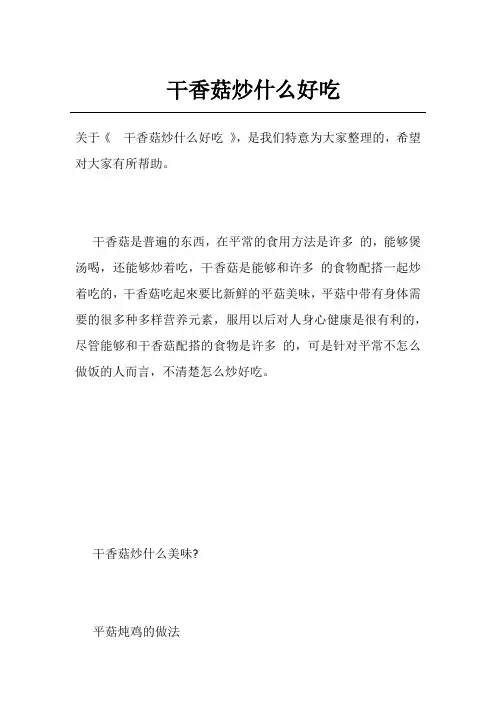 干香菇炒什么好吃

关于《 干香菇炒什么好吃 》，是我们特意为大家整理的，希望对大家有所帮助。

干香菇是普遍的东西，在平常的食用方法是许多 的，能够煲汤喝，还能够炒着吃，干香菇是能够和许多 的食物配搭一起炒着吃的，干香菇吃起来要比新鲜的平菇美味，平菇中带有身体需要的很多种多样营养元素，服用以后对人身心健康是很有利的，尽管能够和干香菇配搭的食物是许多 的，可是针对平常不怎么做饭的人而言，不清楚怎么炒好吃。

干香菇炒什么美味?

平菇炖鸡的做法